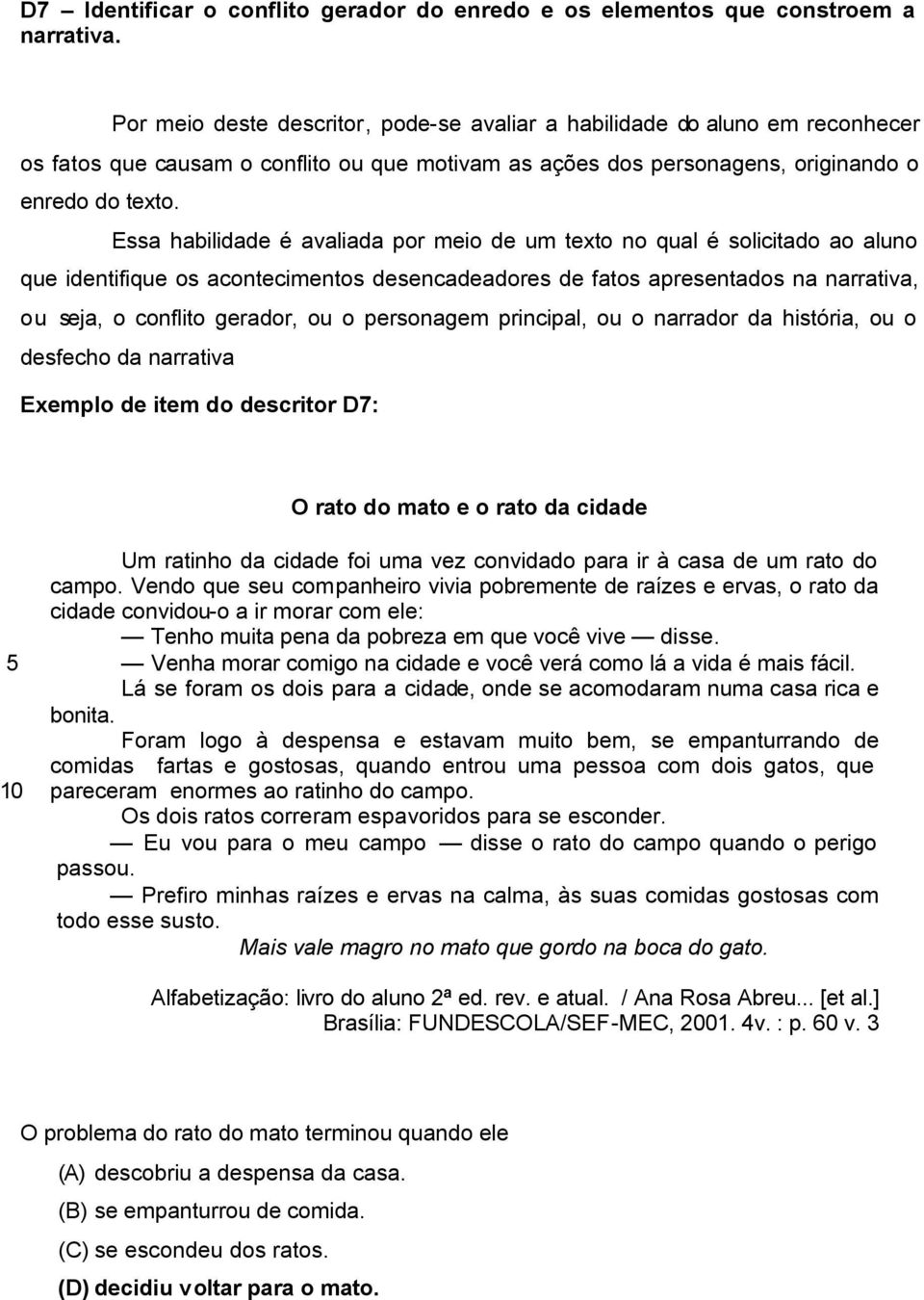 D7 – Identificar o conflito gerador do enredo e os elementos que constroem a narrativa.

Por meio deste descritor, pode-se avaliar a habilidade do aluno em reconhecer os fatos que causam o conflito ou que motivam as ações dos personagens, originando o enredo do texto.

Essa habilidade é avaliada por meio de um texto no qual é solicitado ao aluno que identifique os acontecimentos desencadeadores de fatos apresentados na narrativa, ou seja, o conflito gerador, ou o personagem principal, ou o narrador da história, ou o desfecho da narrativa

Exemplo de item do descritor D7:

O rato do mato e o rato da cidade

Um ratinho da cidade foi uma vez convidado para ir à casa de um rato do campo. Vendo que seu companheiro vivia pobremente de raízes e ervas, o rato da cidade convidou-o a ir morar com ele:

— Tenho muita pena da pobreza em que você vive — disse.

5 — Venha morar comigo na cidade e você verá como lá a vida é mais fácil.

Lá se foram os dois para a cidade, onde se acomodaram numa casa rica e bonita.

Foram logo à despensa e estavam muito bem, se empanturrando de comidas fartas e gostosas, quando entrou uma pessoa com dois gatos, que 10 pareceram enormes ao ratinho do campo.

Os dois ratos correram espavoridos para se esconder.

— Eu vou para o meu campo — disse o rato do campo quando o perigo passou.

— Prefiro minhas raízes e ervas na calma, às suas comidas gostosas com todo esse susto.

Mais vale magro no mato que gordo na boca do gato.

Alfabetização: livro do aluno 2ª ed. rev. e atual. / Ana Rosa Abreu... [et al.] Brasília: FUNDESCOLA/SEF-MEC, 2001. 4v. : p. 60 v. 3

O problema do rato do mato terminou quando ele

(A) descobriu a despensa da casa.

(B) se empanturrou de comida.

(C) se escondeu dos ratos.

(D) decidiu voltar para o mato.